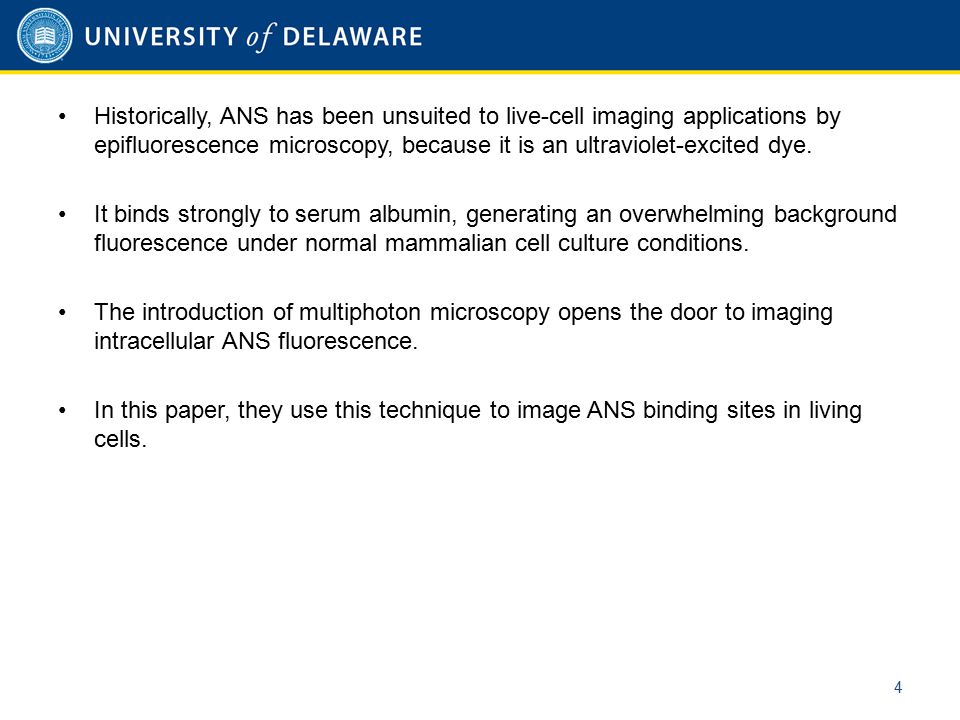 UNIVERSITY of DELAWARE

• Historically, ANS has been unsuited to live-cell imaging applications by epifluorescence microscopy, because it is an ultraviolet-excited dye.

• It binds strongly to serum albumin, generating an overwhelming background fluorescence under normal mammalian cell culture conditions.

• The introduction of multiphoton microscopy opens the door to imaging intracellular ANS fluorescence.

• In this paper, they use this technique to image ANS binding sites in living cells.

4